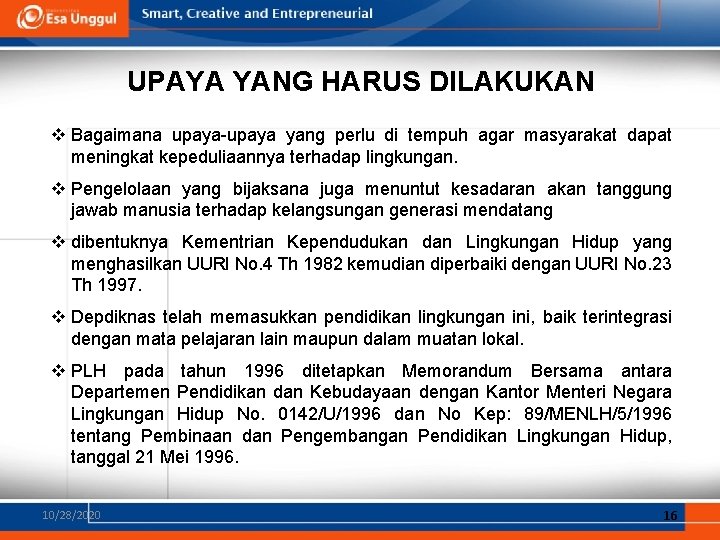 Esa Unggul Smart, Creative and Entrepreneurial

UPAYA YANG HARUS DILAKUKAN

❖ Bagaimana upaya-upaya yang perlu di tempuh agar masyarakat dapat meningkat kepeduliaannya terhadap lingkungan.

❖ Pengelolaan yang bijaksana juga menuntut kesadaran akan tanggung jawab manusia terhadap kelangsungan generasi mendatang

❖ dibentuknya Kementrian Kependudukan dan Lingkungan Hidup yang menghasilkan UURI No.4 Th 1982 kemudian diperbaiki dengan UURI No.23 Th 1997.

❖ Depdiknas telah memasukkan pendidikan lingkungan ini, baik terintegrasi dengan mata pelajaran lain maupun dalam muatan lokal.

❖ PLH pada tahun 1996 ditetapkan Memorandum Bersama antara Departemen Pendidikan dan Kebudayaan dengan Kantor Menteri Negara Lingkungan Hidup No. 0142/U/1996 dan No Kep: 89/MENLH/5/1996 tentang Pembinaan dan Pengembangan Pendidikan Lingkungan Hidup, tanggal 21 Mei 1996.

10/28/2020 16